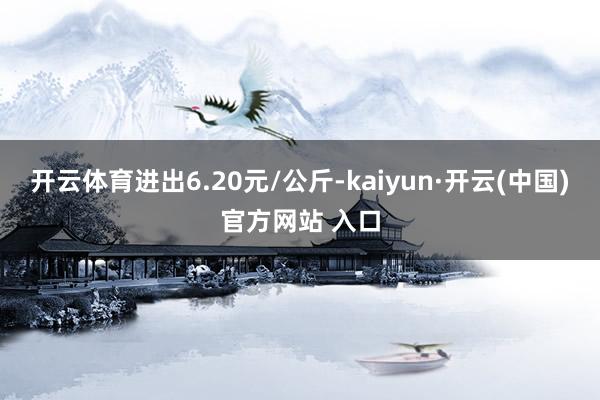 开云体育进出6.20元/公斤-kaiyun·开云(中国)官方网站 入口